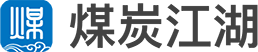 煤 煤炭江湖